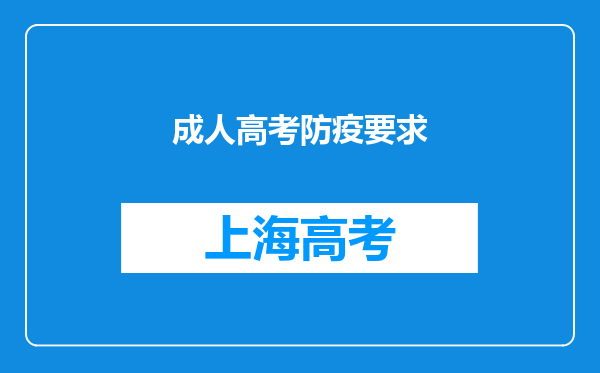 成人高考防疫要求

上海高考